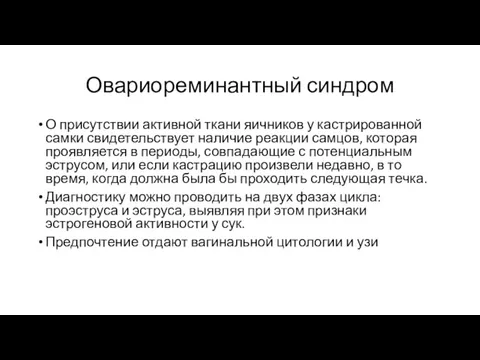 Овариореминантный синдром

• О присутствии активной ткани яичников у кастрированной самки свидетельствует наличие реакции самцов, которая проявляется в периоды, совпадающие с потенциальным эструсом, или если кастрацию произвели недавно, в то время, когда должна была бы проходить следующая течка.

• Диагностику можно проводить на двух фазах цикла: проэструса и эструса, выявляя при этом признаки эстрогеновой активности у сук.

• Предпочтение отдают вагинальной цитологии и узи